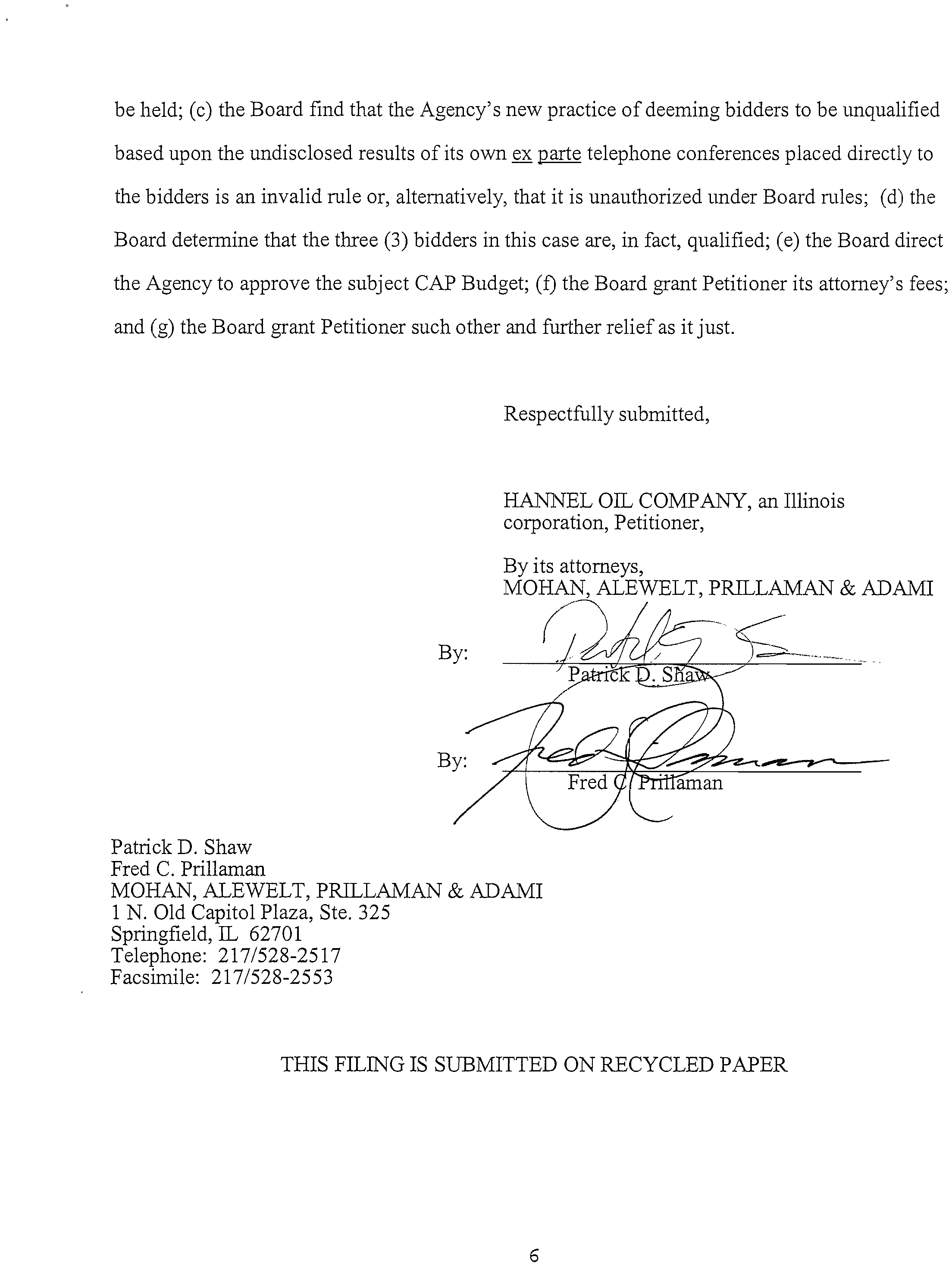 be held; (c) the Board find that the Agency's new practice of deeming bidders to be unqualified based upon the undisclosed results of its own ex parte telephone conferences placed directly to the bidders is an invalid rule or, alternatively, that it is unauthorized under Board rules; (d) the Board determine that the three (3) bidders in this case are, in fact, qualified; (e) the Board direct the Agency to approve the subject CAP Budget; (f) the Board grant Petitioner its attorney's fees; and (g) the Board grant Petitioner such other and further relief as it just.

Respectfully submitted,

HANNEL OIL COMPANY, an Illinois corporation, Petitioner,

By its attorneys,
MOHAN, ALEWELT, PRILLAMAN & ADAMI

By: Patrick D. Shaw

By: Fred C. Prillaman

Patrick D. Shaw
Fred C. Prillaman
MOHAN, ALEWELT, PRILLAMAN & ADAMI
1 N. Old Capitol Plaza, Ste. 325
Springfield, IL 62701
Telephone: 217/528-2517
Facsimile: 217/528-2553

THIS FILING IS SUBMITTED ON RECYCLED PAPER

6